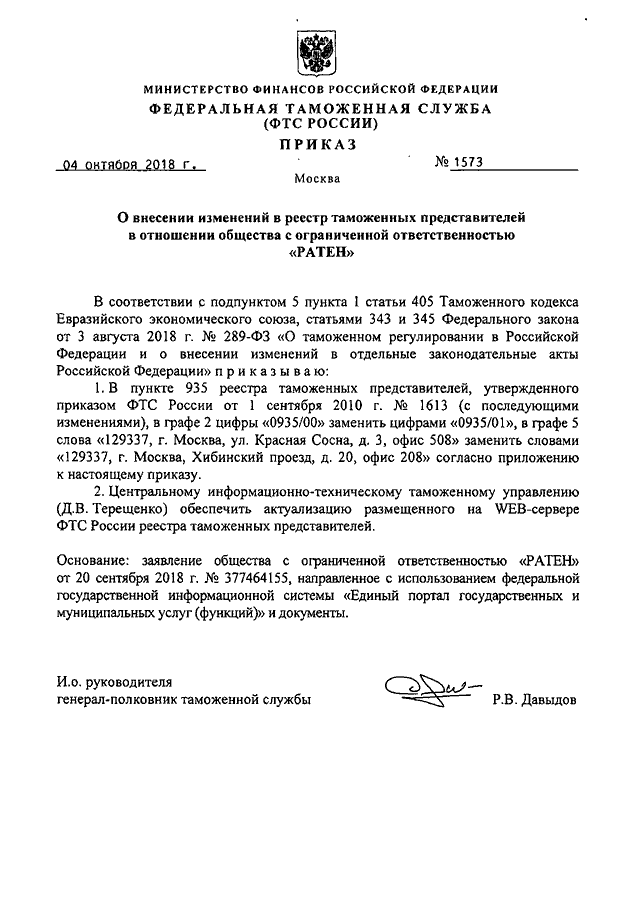 МИНИСТЕРСТВО ФИНАНСОВ РОССИЙСКОЙ ФЕДЕРАЦИИ
ФЕДЕРАЛЬНАЯ ТАМОЖЕННАЯ СЛУЖБА
(ФТС РОССИИ)
ПРИКАЗ

04 октября 2018 г. № 1573

Москва

О внесении изменений в реестр таможенных представителей в отношении общества с ограниченной ответственностью «РАТЕН»

В соответствии с подпунктом 5 пункта 1 статьи 405 Таможенного кодекса Евразийского экономического союза, статьями 343 и 345 Федерального закона от 3 августа 2018 г. № 289-ФЗ «О таможенном регулировании в Российской Федерации и о внесении изменений в отдельные законодательные акты Российской Федерации» п р и к а з ы в а ю:

1. В пункте 935 реестра таможенных представителей, утвержденного приказом ФТС России от 1 сентября 2010 г. № 1613 (с последующими изменениями), в графе 2 цифры «0935/00» заменить цифрами «0935/01», в графе 5 слова «129337, г. Москва, ул. Красная Сосна, д. 3, офис 508» заменить словами «129337, г. Москва, Хибинский проезд, д. 20, офис 208» согласно приложению к настоящему приказу.

2. Центральному информационно-техническому таможенному управлению (Д.В. Терещенко) обеспечить актуализацию размещенного на WEB-сервере ФТС России реестра таможенных представителей.

Основание: заявление общества с ограниченной ответственностью «РАТЕН» от 20 сентября 2018 г. № 377464155, направленное с использованием федеральной государственной информационной системы «Единый портал государственных и муниципальных услуг (функций)» и документы.

И.о. руководителя
генерал-полковник таможенной службы Р.В. Давыдов